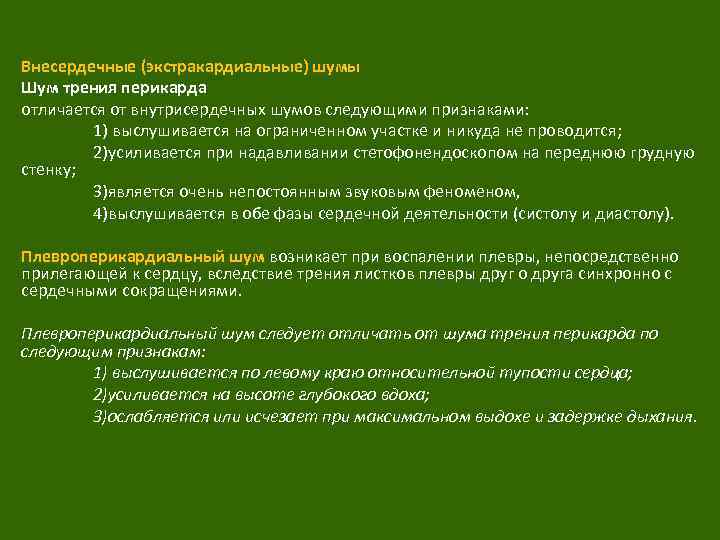 Внесердечные (экстракардиальные) шумы
Шум трения перикарда
отличается от внутрисердечных шумов следующими признаками:
1) выслушивается на ограниченном участке и никуда не проводится;
2)усиливается при надавливании стетофонендоскопом на переднюю грудную стенку;
3)является очень непостоянным звуковым феноменом,
4)выслушивается в обе фазы сердечной деятельности (систолу и диастолу).

Плевроперикардиальный шум возникает при воспалении плевры, непосредственно прилегающей к сердцу, вследствие трения листков плевры друг о друга синхронно с сердечными сокращениями.

Плевроперикардиальный шум следует отличать от шума трения перикарда по следующим признакам:
1) выслушивается по левому краю относительной тупости сердца;
2)усиливается на высоте глубокого вдоха;
3)ослабляется или исчезает при максимальном выдохе и задержке дыхания.